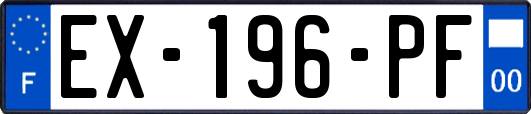 F
EX-196-PF
00